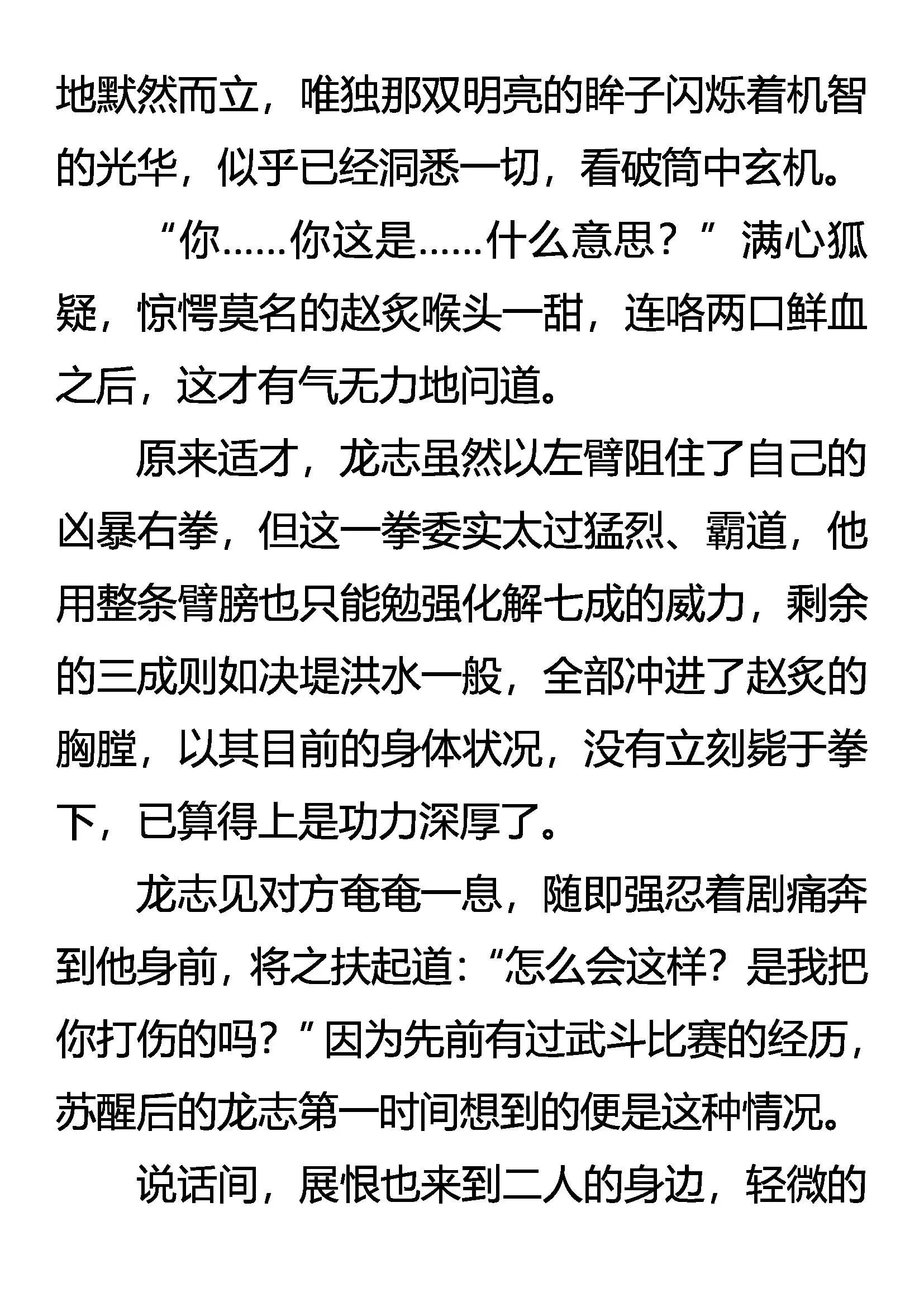 地默然而立，唯独那双明亮的眸子闪烁着机智的光华，似乎已经洞悉一切，看破筒中玄机。

“你……你这是……什么意思？”满心狐疑，惊愕莫名的赵炙喉头一甜，连咯两口鲜血之后，这才有气无力地问道。

原来适才，龙志虽然以左臂阻住了自己的凶暴右拳，但这一拳委实太过猛烈、霸道，他用整条臂膀也只能勉强化解七成的威力，剩余的三成则如决堤洪水一般，全部冲进了赵炙的胸膛，以其目前的身体状况，没有立刻毙于拳下，已算得上是功力深厚了。

龙志见对方奄奄一息，随即强忍着剧痛奔到他身前，将之扶起道：“怎么会这样？是我把你打伤的吗？”因为先前有过武斗比赛的经历，苏醒后的龙志第一时间想到的便是这种情况。

说话间，展恨也来到二人的身边，轻微的